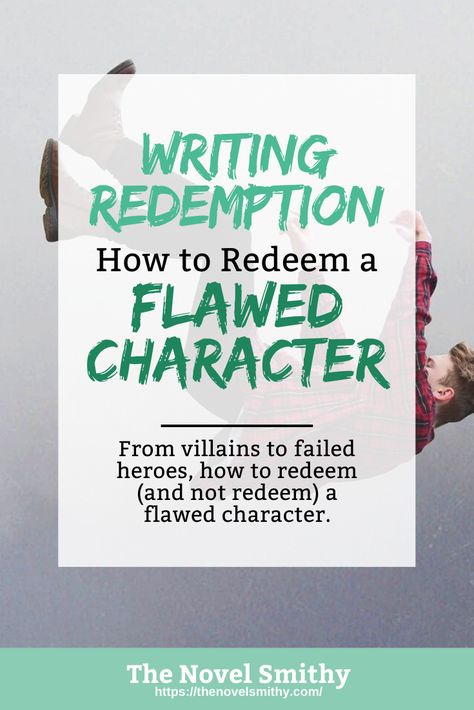 WRITING REDEMPTION

How to Redeem a

FLAWED CHARACTER

From villains to failed heroes, how to redeem (and not redeem) a flawed character.

The Novel Smithy
https://thenovelsmithy.com/